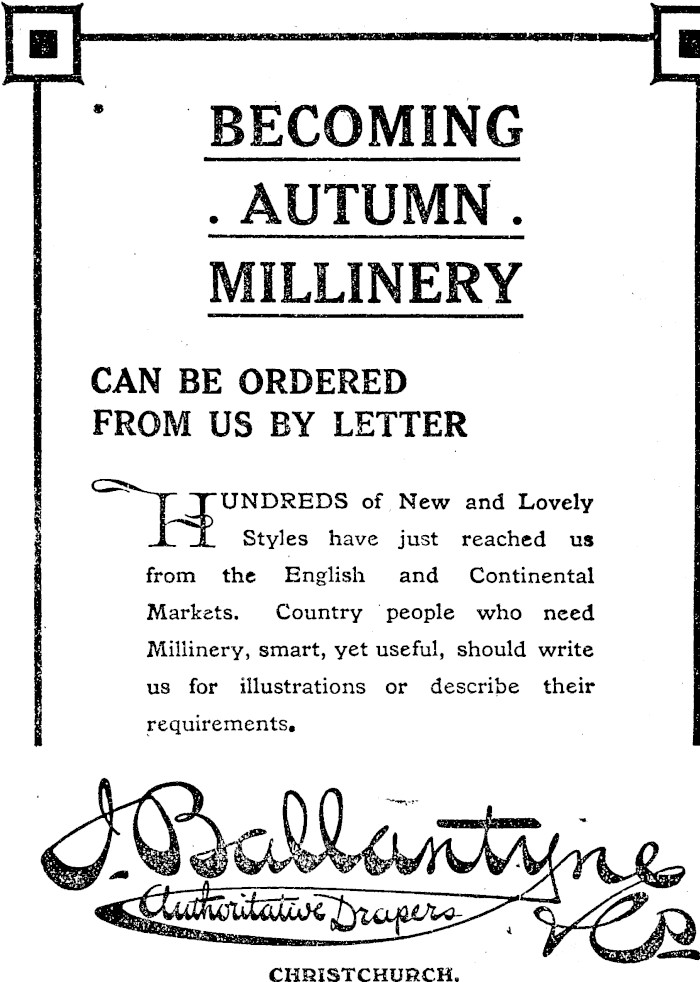 BECOMING
. AUTUMN .
MILLINERY

CAN BE ORDERED
FROM US BY LETTER

HUNDREDS of New and Lovely Styles have just reached us from the English and Continental Markets. Country people who need Millinery, smart, yet useful, should write us for illustrations or describe their requirements.

J. Ballantyne & Co
Authoritative Drapers

CHRISTCHURCH.